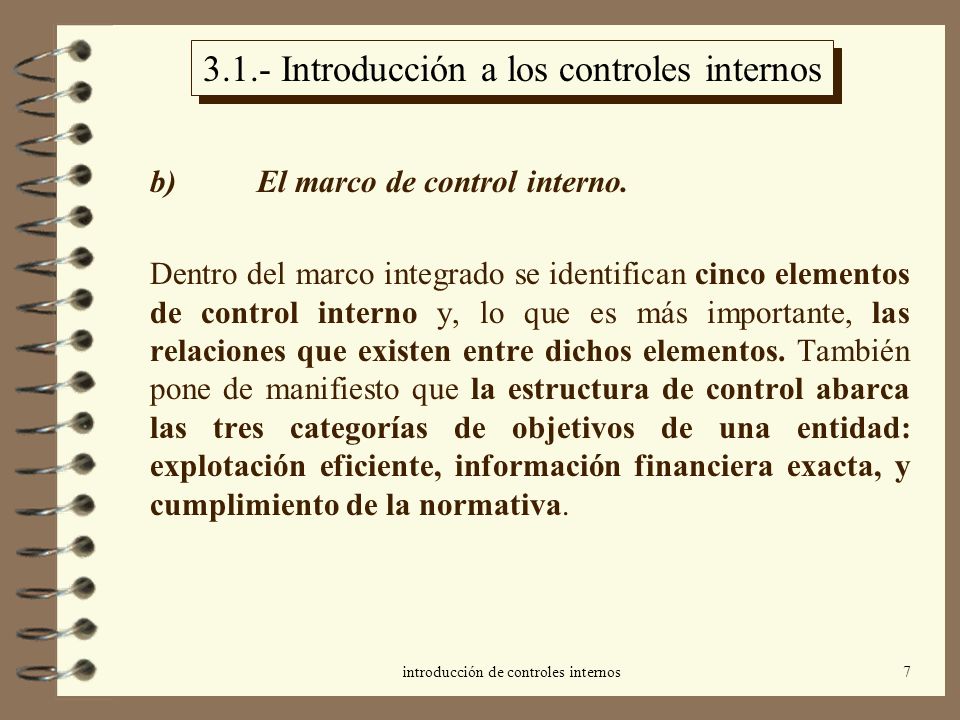 3.1.- Introducción a los controles internos

b) El marco de control interno.

Dentro del marco integrado se identifican cinco elementos de control interno y, lo que es más importante, las relaciones que existen entre dichos elementos. También pone de manifiesto que la estructura de control abarca las tres categorías de objetivos de una entidad: explotación eficiente, información financiera exacta, y cumplimiento de la normativa.

introducción de controles internos

7